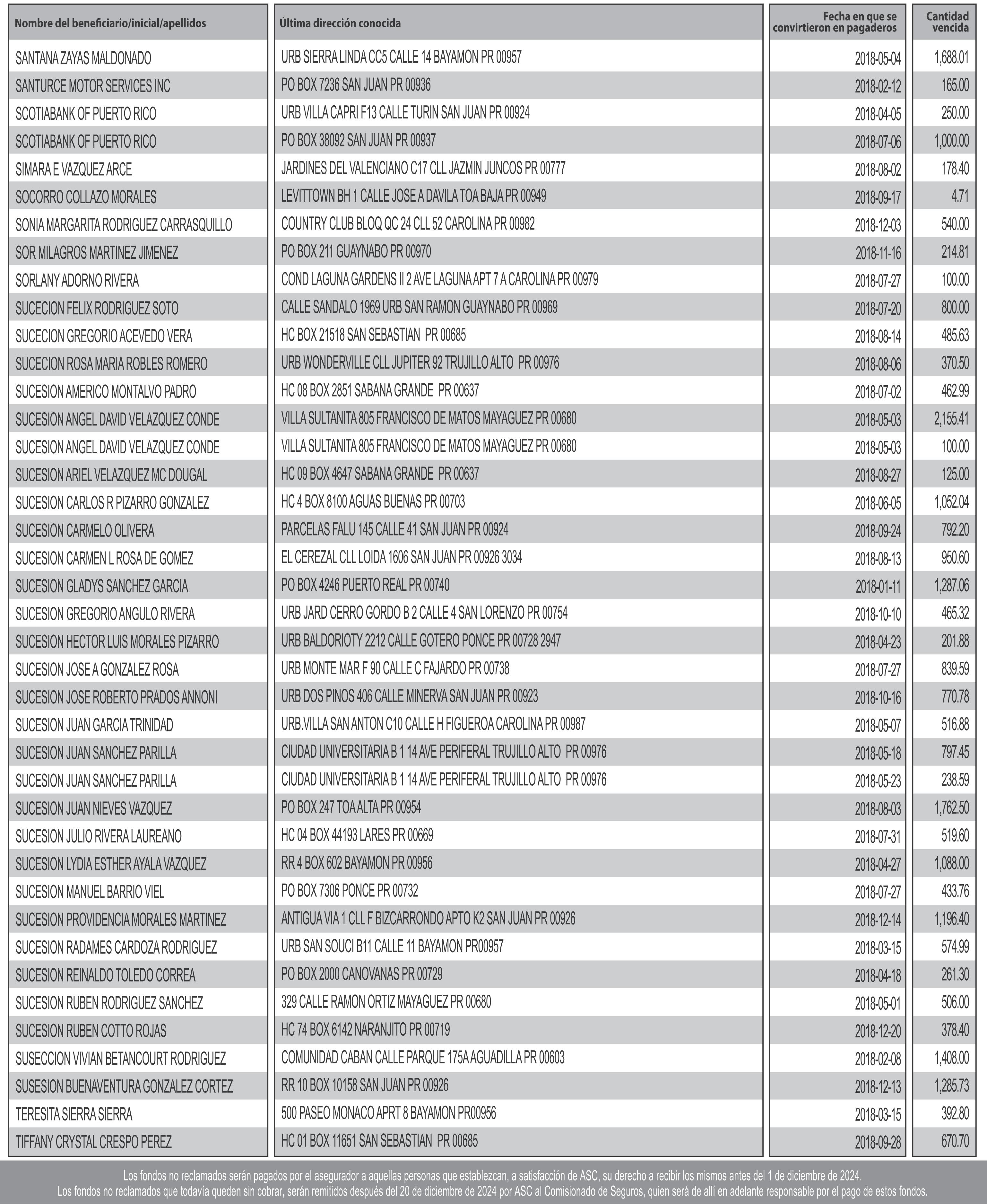 | Nombre del beneficiario/inicial/apellidos | Última dirección conocida | Fecha en que se convirtieron en pagaderos | Cantidad vencida |
|---|---|---|---|
| SANTANA ZAYAS MALDONADO | URB SIERRA LINDA CC5 CALLE 14 BAYAMON PR 00957 | 2018-05-04 | 1,688.01 |
| SANTURCE MOTOR SERVICES INC | PO BOX 7236 SAN JUAN PR 00936 | 2018-02-12 | 165.00 |
| SCOTIABANK OF PUERTO RICO | URB VILLA CAPRI F13 CALLE TURIN SAN JUAN PR 00924 | 2018-04-05 | 250.00 |
| SCOTIABANK OF PUERTO RICO | PO BOX 38092 SAN JUAN PR 00937 | 2018-07-06 | 1,000.00 |
| SIMARA E VAZQUEZ ARCE | JARDINES DEL VALENCIANO C17 CLL JAZMIN JUNCOS PR 00777 | 2018-08-02 | 178.40 |
| SOCORRO COLLAZO MORALES | LEVITTOWN BH 1 CALLE JOSE A DAVILA TOA BAJA PR 00949 | 2018-09-17 | 4.71 |
| SONIA MARGARITA RODRIGUEZ CARRASQUILLO | COUNTRY CLUB BLOQ QC 24 CLL 52 CAROLINA PR 00982 | 2018-12-03 | 540.00 |
| SOR MILAGROS MARTINEZ JIMENEZ | PO BOX 211 GUAYNABO PR 00970 | 2018-11-16 | 214.81 |
| SORLANY ADORNO RIVERA | COND LAGUNA GARDENS II 2 AVE LAGUNA APT 7 A CAROLINA PR 00979 | 2018-07-27 | 100.00 |
| SUCECION FELIX RODRIGUEZ SOTO | CALLE SANDALO 1969 URB SAN RAMON GUAYNABO PR 00969 | 2018-07-20 | 800.00 |
| SUCECION GREGORIO ACEVEDO VERA | HC BOX 21518 SAN SEBASTIAN PR 00685 | 2018-08-14 | 485.63 |
| SUCECION ROSA MARIA ROBLES ROMERO | URB WONDERVILLE CLL JUPITER 92 TRUJILLO ALTO PR 00976 | 2018-08-06 | 370.50 |
| SUCESION AMERICO MONTALVO PADRO | HC 08 BOX 2851 SABANA GRANDE PR 00637 | 2018-07-02 | 462.99 |
| SUCESION ANGEL DAVID VELAZQUEZ CONDE | VILLA SULTANITA 805 FRANCISCO DE MATOS MAYAGUEZ PR 00680 | 2018-05-03 | 2,155.41 |
| SUCESION ANGEL DAVID VELAZQUEZ CONDE | VILLA SULTANITA 805 FRANCISCO DE MATOS MAYAGUEZ PR 00680 | 2018-05-03 | 100.00 |
| SUCESION ARIEL VELAZQUEZ MC DOUGAL | HC 09 BOX 4647 SABANA GRANDE PR 00637 | 2018-08-27 | 125.00 |
| SUCESION CARLOS R PIZARRO GONZALEZ | HC 4 BOX 8100 AGUAS BUENAS PR 00703 | 2018-06-05 | 1,052.04 |
| SUCESION CARMELO OLIVERA | PARCELAS FALU 145 CALLE 41 SAN JUAN PR 00924 | 2018-09-24 | 792.20 |
| SUCESION CARMEN L ROSA DE GOMEZ | EL CEREZAL CLL LOIDA 1606 SAN JUAN PR 00926 3034 | 2018-08-13 | 950.60 |
| SUCESION GLADYS SANCHEZ GARCIA | PO BOX 4246 PUERTO REAL PR 00740 | 2018-01-11 | 1,287.06 |
| SUCESION GREGORIO ANGULO RIVERA | URB JARD CERRO GORDO B 2 CALLE 4 SAN LORENZO PR 00754 | 2018-10-10 | 465.32 |
| SUCESION HECTOR LUIS MORALES PIZARRO | URB BALDORIOTY 2212 CALLE GOTERO PONCE PR 00728 2947 | 2018-04-23 | 201.88 |
| SUCESION JOSE A GONZALEZ ROSA | URB MONTE MAR F 90 CALLE C FAJARDO PR 00738 | 2018-07-27 | 839.59 |
| SUCESION JOSE ROBERTO PRADOS ANNONI | URB DOS PINOS 406 CALLE MINERVA SAN JUAN PR 00923 | 2018-10-16 | 770.78 |
| SUCESION JUAN GARCIA TRINIDAD | URB.VILLA SAN ANTON C10 CALLE H FIGUEROA CAROLINA PR 00987 | 2018-05-07 | 516.88 |
| SUCESION JUAN SANCHEZ PARILLA | CIUDAD UNIVERSITARIA B 1 14 AVE PERIFERAL TRUJILLO ALTO PR 00976 | 2018-05-18 | 797.45 |
| SUCESION JUAN SANCHEZ PARILLA | CIUDAD UNIVERSITARIA B 1 14 AVE PERIFERAL TRUJILLO ALTO PR 00976 | 2018-05-23 | 238.59 |
| SUCESION JUAN NIEVES VAZQUEZ | PO BOX 247 TOA ALTA PR 00954 | 2018-08-03 | 1,762.50 |
| SUCESION JULIO RIVERA LAUREANO | HC 04 BOX 44193 LARES PR 00669 | 2018-07-31 | 519.60 |
| SUCESION LYDIA ESTHER AYALA VAZQUEZ | RR 4 BOX 602 BAYAMON PR 00956 | 2018-04-27 | 1,088.00 |
| SUCESION MANUEL BARRIO VIEL | PO BOX 7306 PONCE PR 00732 | 2018-07-27 | 433.76 |
| SUCESION PROVIDENCIA MORALES MARTINEZ | ANTIGUA VIA 1 CLL F BIZCARRONDO APTO K2 SAN JUAN PR 00926 | 2018-12-14 | 1,196.40 |
| SUCESION RADAMES CARDOZA RODRIGUEZ | URB SAN SOUCI B11 CALLE 11 BAYAMON PR00957 | 2018-03-15 | 574.99 |
| SUCESION REINALDO TOLEDO CORREA | PO BOX 2000 CANOVANAS PR 00729 | 2018-04-18 | 261.30 |
| SUCESION RUBEN RODRIGUEZ SANCHEZ | 329 CALLE RAMON ORTIZ MAYAGUEZ PR 00680 | 2018-05-01 | 506.00 |
| SUCESION RUBEN COTTO ROJAS | HC 74 BOX 6142 NARANJITO PR 00719 | 2018-12-20 | 378.40 |
| SUSECCION VIVIAN BETANCOURT RODRIGUEZ | COMUNIDAD CABAN CALLE PARQUE 175A AGUADILLA PR 00603 | 2018-02-08 | 1,408.00 |
| SUSESION BUENAVENTURA GONZALEZ CORTEZ | RR 10 BOX 10158 SAN JUAN PR 00926 | 2018-12-13 | 1,285.73 |
| TERESITA SIERRA SIERRA | 500 PASEO MONACO APRT 8 BAYAMON PR00956 | 2018-03-15 | 392.80 |
| TIFFANY CRYSTAL CRESPO PEREZ | HC 01 BOX 11651 SAN SEBASTIAN PR 00685 | 2018-09-28 | 670.70 |

Los fondos no reclamados serán pagados por el asegurador a aquellas personas que establezcan, a satisfacción de ASC, su derecho a recibir los mismos antes del 1 de diciembre de 2024.
Los fondos no reclamados que todavía queden sin cobrar, serán remitidos después del 20 de diciembre de 2024 por ASC al Comisionado de Seguros, quien será de allí en adelante responsable por el pago de estos fondos.